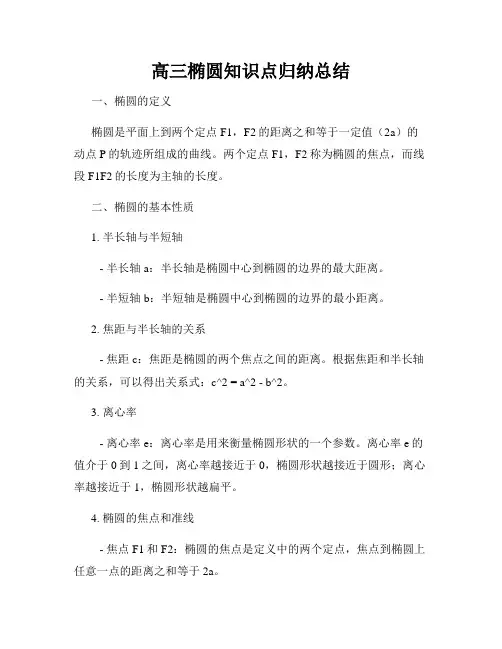 高三椭圆知识点归纳总结

一、椭圆的定义

椭圆是平面上到两个定点 F1，F2 的距离之和等于一定值（2a）的动点 P 的轨迹所组成的曲线。两个定点 F1，F2 称为椭圆的焦点，而线段 F1F2 的长度为主轴的长度。

二、椭圆的基本性质

1. 半长轴与半短轴

- 半长轴 a：半长轴是椭圆中心到椭圆的边界的最大距离。

- 半短轴 b：半短轴是椭圆中心到椭圆的边界的最小距离。

2. 焦距与半长轴的关系

- 焦距 c：焦距是椭圆的两个焦点之间的距离。根据焦距和半长轴的关系，可以得出关系式：c^2 = a^2 - b^2。

3. 离心率

- 离心率 e：离心率是用来衡量椭圆形状的一个参数。离心率 e 的值介于 0 到 1 之间，离心率越接近于 0，椭圆形状越接近于圆形；离心率越接近于 1，椭圆形状越扁平。

4. 椭圆的焦点和准线

- 焦点 F1 和 F2：椭圆的焦点是定义中的两个定点，焦点到椭圆上任意一点的距离之和等于 2a。